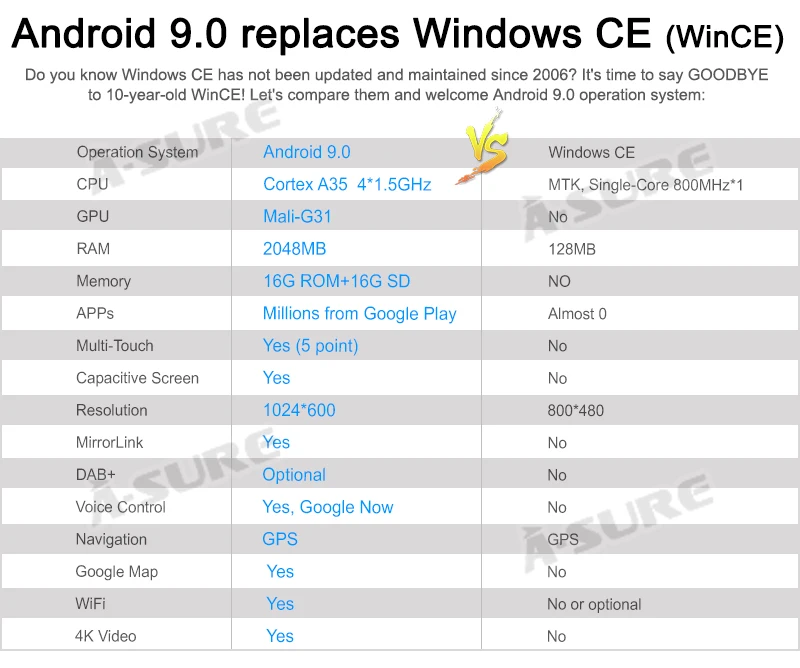 Android 9.0 replaces Windows CE (WinCE)

Do you know Windows CE has not been updated and maintained since 2006? It's time to say GOODBYE to 10-year-old WinCE! Let's compare them and welcome Android 9.0 operation system:

VS

| Operation System | Android 9.0 | Windows CE |
|---|---|---|
| CPU | Cortex A35 4*1.5GHz | MTK, Single-Core 800MHz*1 |
| GPU | Mali-G31 | No |
| RAM | 2048MB | 128MB |
| Memory | 16G ROM+16G SD | NO |
| APPs | Millions from Google Play | Almost 0 |
| Multi-Touch | Yes (5 point) | No |
| Capacitive Screen | Yes | No |
| Resolution | 1024*600 | 800*480 |
| MirrorLink | Yes | No |
| DAB+ | Optional | No |
| Voice Control | Yes, Google Now | No |
| Navigation | GPS | GPS |
| Google Map | Yes | No |
| WiFi | Yes | No or optional |
| 4K Video | Yes | No |

A-SURE A-SURE A-SURE A-SURE